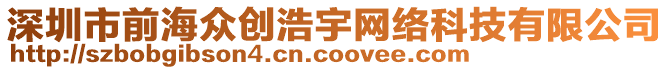 深圳市前海众创浩宇网络科技有限公司
http://szbobgibson4.cn.coovee.com